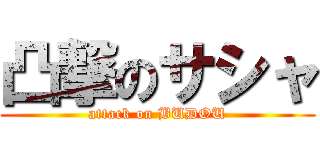 凸撃のサシャ
attack on BUDOU